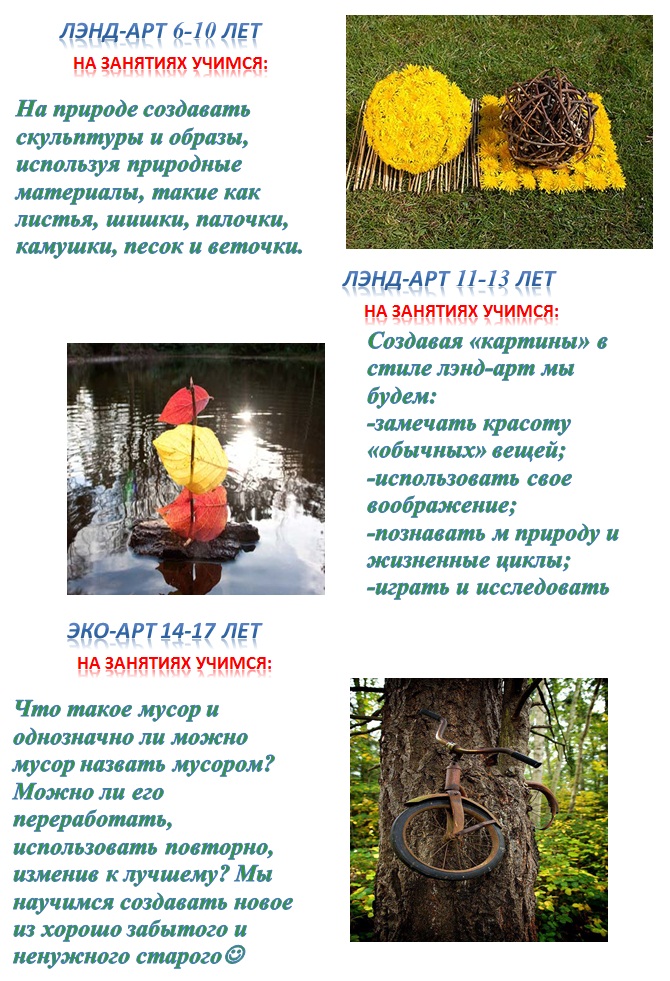 ЛЭНД-АРТ 6-10 ЛЕТ

НА ЗАНЯТИЯХ УЧИМСЯ:

На природе создавать скульптуры и образы, используя природные материалы, такие как листья, шишки, палочки, камушки, песок и веточки.

ЛЭНД-АРТ 11-13 ЛЕТ

НА ЗАНЯТИЯХ УЧИМСЯ:

Создавая «картины» в стиле лэнд-арт мы будем:
-замечать красоту «обычных» вещей;
-использовать свое воображение;
-познавать м природу и жизненные циклы;
-играть и исследовать

ЭКО-АРТ 14-17 ЛЕТ

НА ЗАНЯТИЯХ УЧИМСЯ:

Что такое мусор и однозначно ли можно мусор назвать мусором? Можно ли его переработать, использовать повторно, изменив к лучшему? Мы научимся создавать новое из хорошо забытого и ненужного старого☺